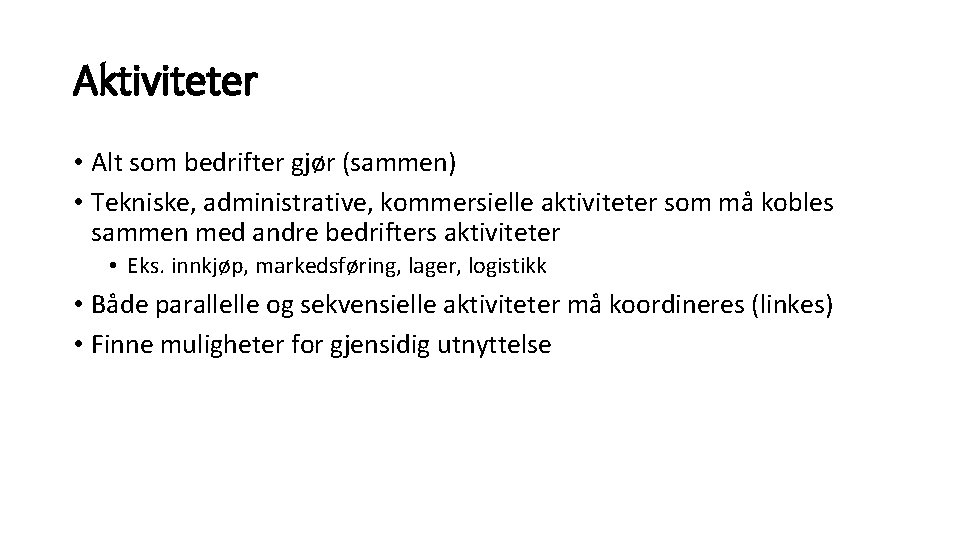 Aktiviteter

• Alt som bedrifter gjør (sammen)
• Tekniske, administrative, kommersielle aktiviteter som må kobles sammen med andre bedrifters aktiviteter
  • Eks. innkjøp, markedsføring, lager, logistikk
• Både parallelle og sekvensielle aktiviteter må koordineres (linkes)
• Finne muligheter for gjensidig utnyttelse